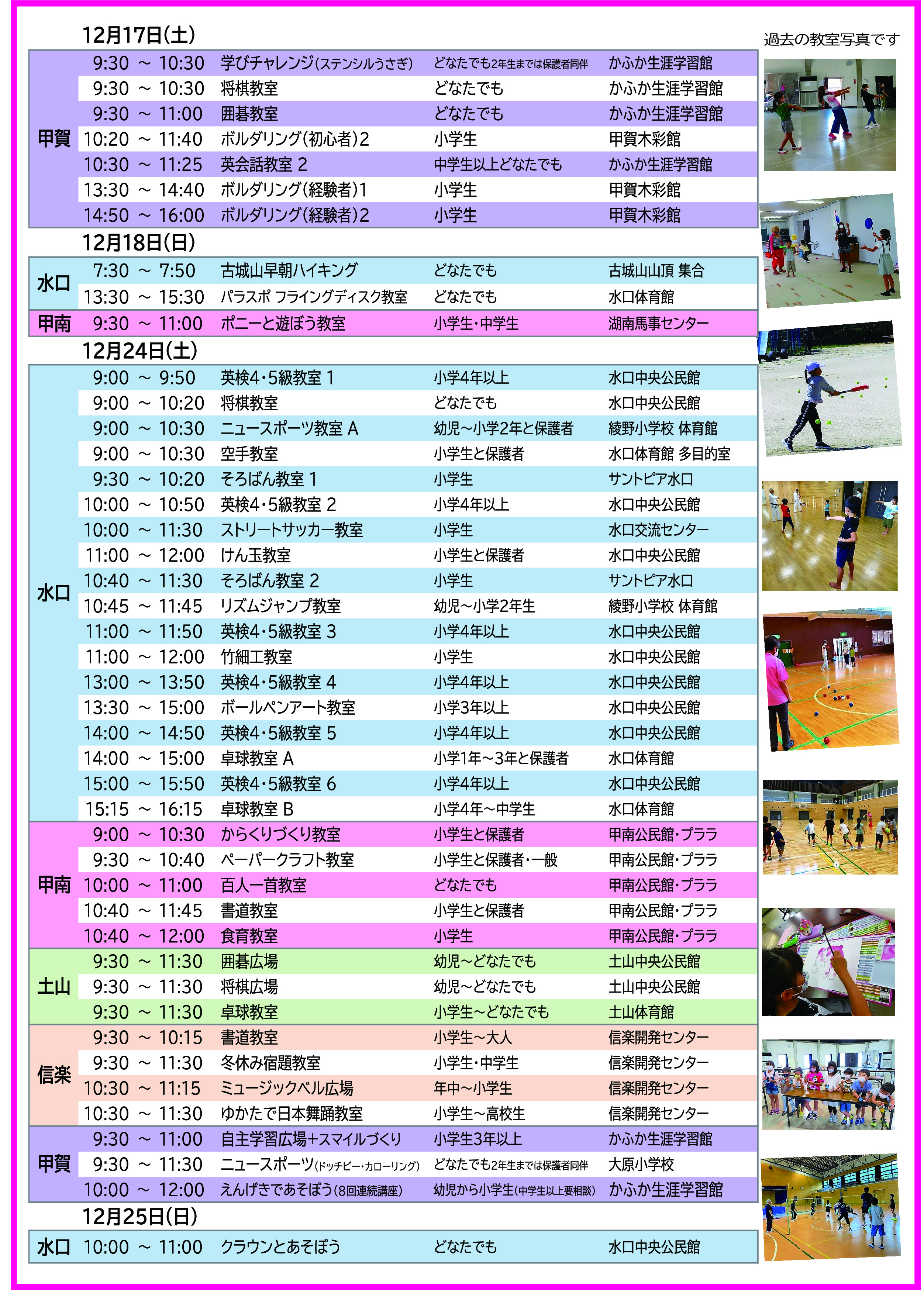 12月17日(土)

| | | | | |
|---|---|---|---|---|
| 甲賀 | 9:30 ～ 10:30 | 学びチャレンジ(ステンシルうさぎ) | どなたでも2年生までは保護者同伴 | かふか生涯学習館 |
| | 9:30 ～ 10:30 | 将棋教室 | どなたでも | かふか生涯学習館 |
| | 9:30 ～ 11:00 | 囲碁教室 | どなたでも | かふか生涯学習館 |
| | 10:20 ～ 11:40 | ボルダリング(初心者)2 | 小学生 | 甲賀木彩館 |
| | 10:30 ～ 11:25 | 英会話教室 2 | 中学生以上どなたでも | かふか生涯学習館 |
| | 13:30 ～ 14:40 | ボルダリング(経験者)1 | 小学生 | 甲賀木彩館 |
| | 14:50 ～ 16:00 | ボルダリング(経験者)2 | 小学生 | 甲賀木彩館 |

12月18日(日)

| | | | | |
|---|---|---|---|---|
| 水口 | 7:30 ～ 7:50 | 古城山早朝ハイキング | どなたでも | 古城山山頂 集合 |
| | 13:30 ～ 15:30 | パラスポ フライングディスク教室 | どなたでも | 水口体育館 |
| 甲南 | 9:30 ～ 11:00 | ポニーと遊ぼう教室 | 小学生・中学生 | 湖南馬事センター |

12月24日(土)

| | | | | |
|---|---|---|---|---|
| 水口 | 9:00 ～ 9:50 | 英検4・5級教室 1 | 小学4年以上 | 水口中央公民館 |
| | 9:00 ～ 10:20 | 将棋教室 | どなたでも | 水口中央公民館 |
| | 9:00 ～ 10:30 | ニュースポーツ教室 A | 幼児～小学2年と保護者 | 綾野小学校 体育館 |
| | 9:00 ～ 10:30 | 空手教室 | 小学生と保護者 | 水口体育館 多目的室 |
| | 9:30 ～ 10:20 | そろばん教室 1 | 小学生 | サントピア水口 |
| | 10:00 ～ 10:50 | 英検4・5級教室 2 | 小学4年以上 | 水口中央公民館 |
| | 10:00 ～ 11:30 | ストリートサッカー教室 | 小学生 | 水口交流センター |
| | 11:00 ～ 12:00 | けん玉教室 | 小学生と保護者 | 水口中央公民館 |
| | 10:40 ～ 11:30 | そろばん教室 2 | 小学生 | サントピア水口 |
| | 10:45 ～ 11:45 | リズムジャンプ教室 | 幼児～小学2年生 | 綾野小学校 体育館 |
| | 11:00 ～ 11:50 | 英検4・5級教室 3 | 小学4年以上 | 水口中央公民館 |
| | 11:00 ～ 12:00 | 竹細工教室 | 小学生 | 水口中央公民館 |
| | 13:00 ～ 13:50 | 英検4・5級教室 4 | 小学4年以上 | 水口中央公民館 |
| | 13:30 ～ 15:00 | ボールペンアート教室 | 小学3年以上 | 水口中央公民館 |
| | 14:00 ～ 14:50 | 英検4・5級教室 5 | 小学4年以上 | 水口中央公民館 |
| | 14:00 ～ 15:00 | 卓球教室 A | 小学1年～3年と保護者 | 水口体育館 |
| | 15:00 ～ 15:50 | 英検4・5級教室 6 | 小学4年以上 | 水口中央公民館 |
| | 15:15 ～ 16:15 | 卓球教室 B | 小学4年～中学生 | 水口体育館 |
| 甲南 | 9:00 ～ 10:30 | からくりづくり教室 | 小学生と保護者 | 甲南公民館・プララ |
| | 9:30 ～ 10:40 | ペーパークラフト教室 | 小学生と保護者・一般 | 甲南公民館・プララ |
| | 10:00 ～ 11:00 | 百人一首教室 | どなたでも | 甲南公民館・プララ |
| | 10:40 ～ 11:45 | 書道教室 | 小学生と保護者 | 甲南公民館・プララ |
| | 10:40 ～ 12:00 | 食育教室 | 小学生 | 甲南公民館・プララ |
| 土山 | 9:30 ～ 11:30 | 囲碁広場 | 幼児～どなたでも | 土山中央公民館 |
| | 9:30 ～ 11:30 | 将棋広場 | 幼児～どなたでも | 土山中央公民館 |
| | 9:30 ～ 11:30 | 卓球教室 | 小学生～どなたでも | 土山体育館 |
| 信楽 | 9:30 ～ 10:15 | 書道教室 | 小学生～大人 | 信楽開発センター |
| | 9:30 ～ 11:30 | 冬休み宿題教室 | 小学生・中学生 | 信楽開発センター |
| | 10:30 ～ 11:15 | ミュージックベル広場 | 年中～小学生 | 信楽開発センター |
| | 10:30 ～ 11:30 | ゆかたで日本舞踊教室 | 小学生～高校生 | 信楽開発センター |
| 甲賀 | 9:30 ～ 11:00 | 自主学習広場+スマイルづくり | 小学生3年以上 | かふか生涯学習館 |
| | 9:30 ～ 11:30 | ニュースポーツ(ドッチビー・カローリング) | どなたでも2年生までは保護者同伴 | 大原小学校 |
| | 10:00 ～ 12:00 | えんげきであそぼう(8回連続講座) | 幼児から小学生(中学生以上要相談) | かふか生涯学習館 |

12月25日(日)

| | | | | |
|---|---|---|---|---|
| 水口 | 10:00 ～ 11:00 | クラウンとあそぼう | どなたでも | 水口中央公民館 |

過去の教室写真です